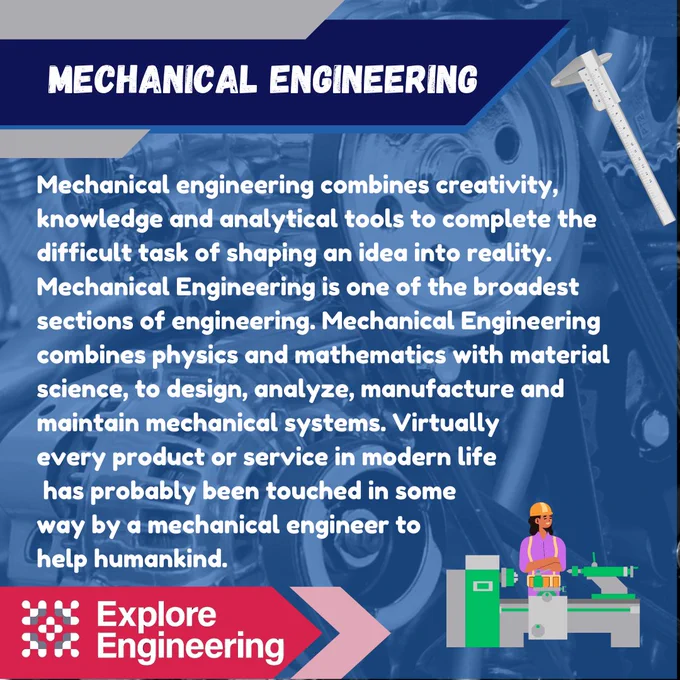 MECHANICAL ENGINEERING

Mechanical engineering combines creativity, knowledge and analytical tools to complete the difficult task of shaping an idea into reality. Mechanical Engineering is one of the broadest sections of engineering. Mechanical Engineering combines physics and mathematics with material science, to design, analyze, manufacture and maintain mechanical systems. Virtually every product or service in modern life has probably been touched in some way by a mechanical engineer to help humankind.

Explore
Engineering